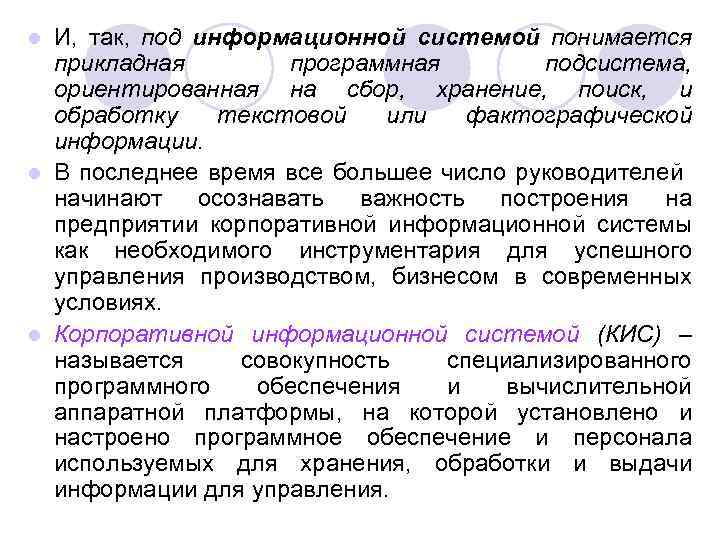 И, так, под информационной системой понимается прикладная программная подсистема, ориентированная на сбор, хранение, поиск, и обработку текстовой или фактографической информации.

В последнее время все большее число руководителей начинают осознавать важность построения на предприятии корпоративной информационной системы как необходимого инструментария для успешного управления производством, бизнесом в современных условиях.

Корпоративной информационной системой (КИС) – называется совокупность специализированного программного обеспечения и вычислительной аппаратной платформы, на которой установлено и настроено программное обеспечение и персонала используемых для хранения, обработки и выдачи информации для управления.